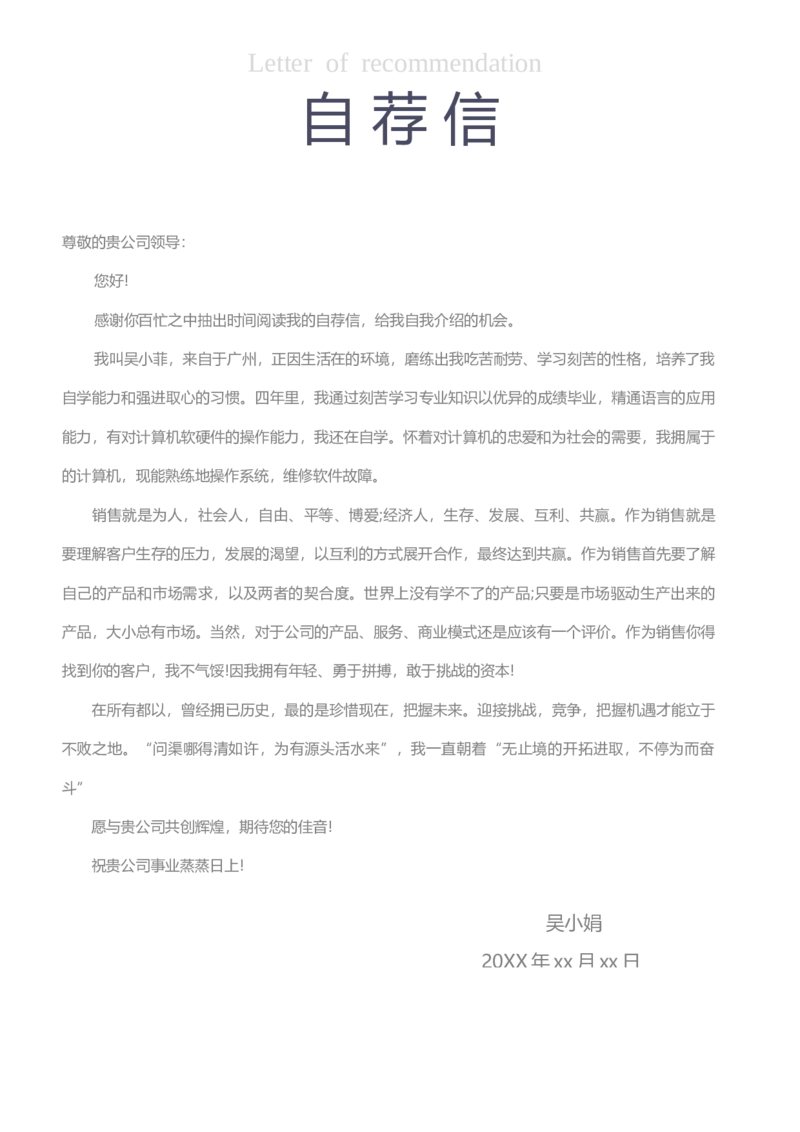 Letter of recommendation

自荐信

尊敬的贵公司领导：

您好!

感谢你百忙之中抽出时间阅读我的自荐信，给我自我介绍的机会。

我叫吴小菲，来自于广州，正因生活在的环境，磨练出我吃苦耐劳、学习刻苦的性格，培养了我自学能力和强进取心的习惯。四年里，我通过刻苦学习专业知识以优异的成绩毕业，精通语言的应用能力，有对计算机软硬件的操作能力，我还在自学。怀着对计算机的忠爱和为社会的需要，我拥属于的计算机，现能熟练地操作系统，维修软件故障。

销售就是为人，社会人，自由、平等、博爱;经济人，生存、发展、互利、共赢。作为销售就是要理解客户生存的压力，发展的渴望，以互利的方式展开合作，最终达到共赢。作为销售首先要了解自己的产品和市场需求，以及两者的契合度。世界上没有学不了的产品;只要是市场驱动生产出来的产品，大小总有市场。当然，对于公司的产品、服务、商业模式还是应该有一个评价。作为销售你得找到你的客户，我不气馁!因我拥有年轻、勇于拼搏，敢于挑战的资本!

在所有都以，曾经拥已历史，最的是珍惜现在，把握未来。迎接挑战，竞争，把握机遇才能立于不败之地。“问渠哪得清如许，为有源头活水来”，我一直朝着“无止境的开拓进取，不停为而奋斗”

愿与贵公司共创辉煌，期待您的佳音!

祝贵公司事业蒸蒸日上!

吴小娟

20XX 年 xx 月 xx 日